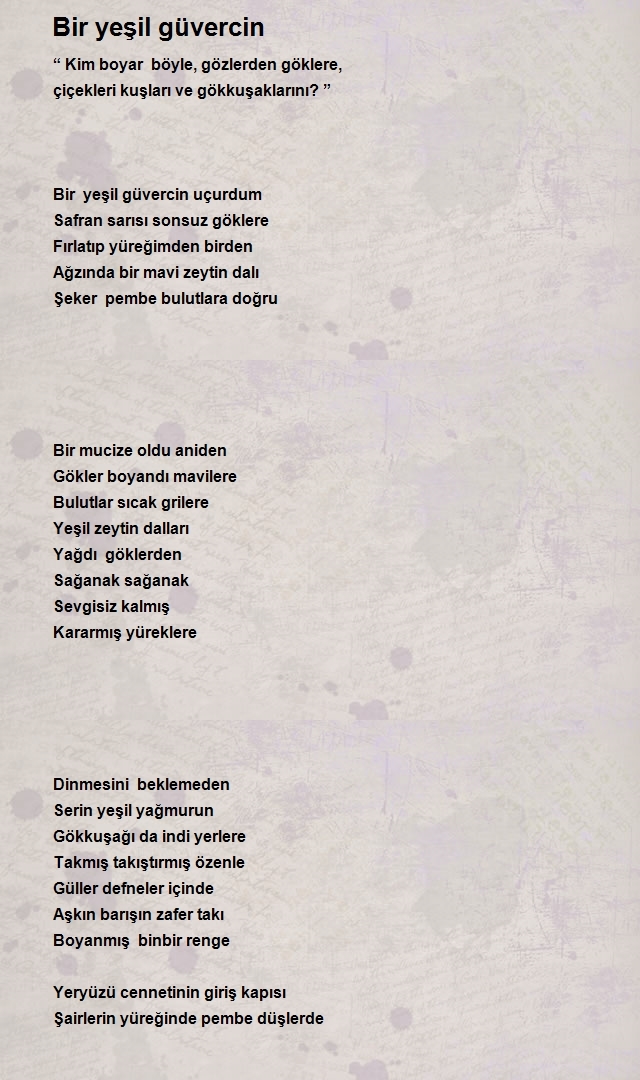 Bir yeşil güvercin

“ Kim boyar böyle, gözlerden göklere, çiçekleri kuşları ve gökkuşaklarını? ”

Bir yeşil güvercin uçurdum
Safran sarısı sonsuz göklere
Fırlatıp yüreğimden birden
Ağzında bir mavi zeytin dalı
Şeker pembe bulutlara doğru

Bir mucize oldu aniden
Gökler boyandı mavilere
Bulutlar sıcak grilere
Yeşil zeytin dalları
Yağdı göklerden
Sağanak sağanak
Sevgisiz kalmış
Kararmış yüreklere

Dinmesini beklemeden
Serin yeşil yağmurun
Gökkuşağı da indi yerlere
Takmış takıştırmış özenle
Güller defneler içinde
Aşkın barışın zafer takı
Boyanmış binbir renge

Yeryüzü cennetinin giriş kapısı
Şairlerin yüreğinde pembe düşlerde